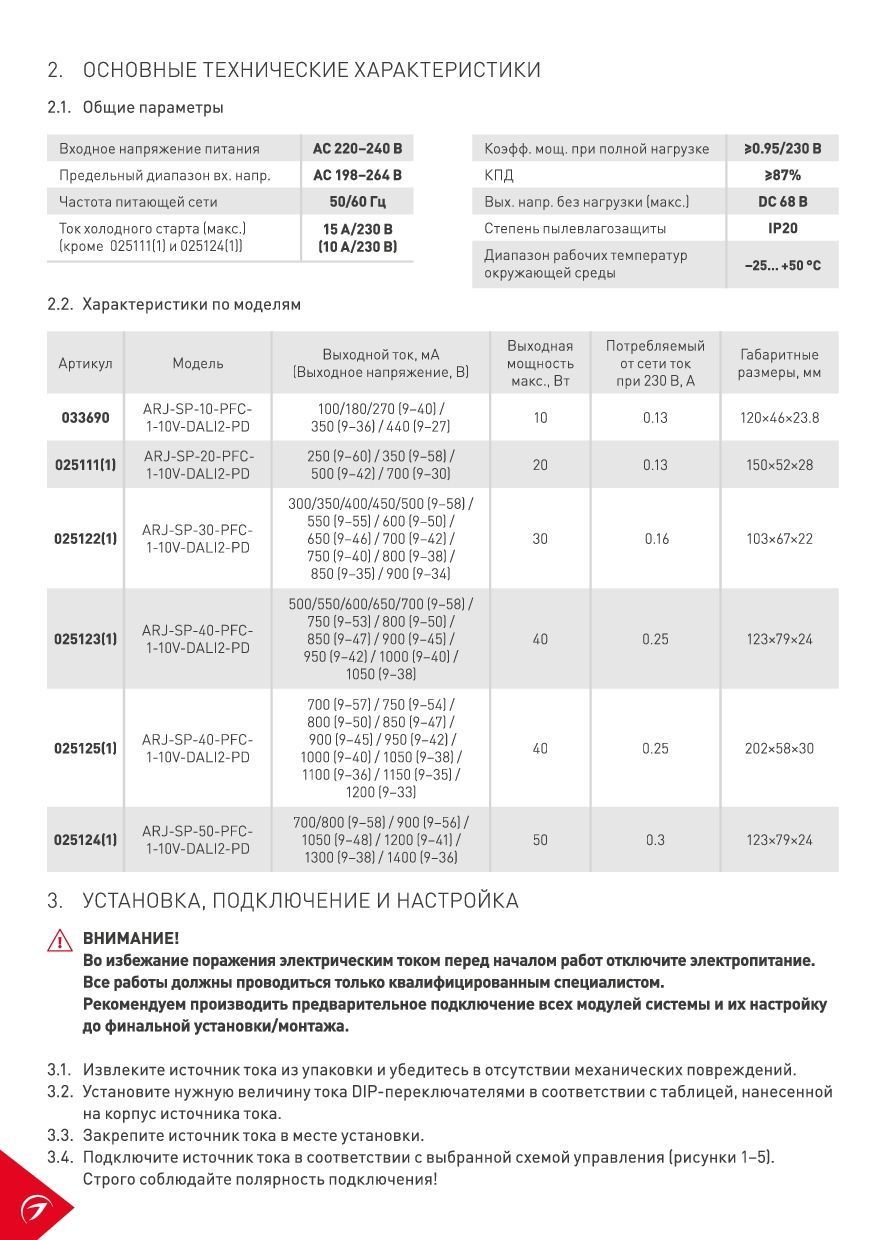 2. ОСНОВНЫЕ ТЕХНИЧЕСКИЕ ХАРАКТЕРИСТИКИ

2.1. Общие параметры

| Входное напряжение питания | AC 220–240 В |
|---|---|
| Предельный диапазон вх. напр. | AC 198–264 В |
| Частота питающей сети | 50/60 Гц |
| Ток холодного старта (макс.) (кроме 025111(1) и 025124(1)) | 15 А/230 В (10 А/230 В) |

| Коэфф. мощ. при полной нагрузке | ≥0.95/230 В |
|---|---|
| КПД | ≥87% |
| Вых. напр. без нагрузки (макс.) | DC 68 В |
| Степень пылевлагозащиты | IP20 |
| Диапазон рабочих температур окружающей среды | –25... +50 °C |

2.2. Характеристики по моделям

| Артикул | Модель | Выходной ток, мА (Выходное напряжение, В) | Выходная мощность макс., Вт | Потребляемый от сети ток при 230 В, А | Габаритные размеры, мм |
|---|---|---|---|---|---|
| 033690 | ARJ-SP-10-PFC-1-10V-DALI2-PD | 100/180/270 (9–40) / 350 (9–36) / 440 (9–27) | 10 | 0.13 | 120×46×23.8 |
| 025111(1) | ARJ-SP-20-PFC-1-10V-DALI2-PD | 250 (9–60) / 350 (9–58) / 500 (9–42) / 700 (9–30) | 20 | 0.13 | 150×52×28 |
| 025122(1) | ARJ-SP-30-PFC-1-10V-DALI2-PD | 300/350/400/450/500 (9–58) / 550 (9–55) / 600 (9–50) / 650 (9–46) / 700 (9–42) / 750 (9–40) / 800 (9–38) / 850 (9–35) / 900 (9–34) | 30 | 0.16 | 103×67×22 |
| 025123(1) | ARJ-SP-40-PFC-1-10V-DALI2-PD | 500/550/600/650/700 (9–58) / 750 (9–53) / 800 (9–50) / 850 (9–47) / 900 (9–45) / 950 (9–42) / 1000 (9–40) / 1050 (9–38) | 40 | 0.25 | 123×79×24 |
| 025125(1) | ARJ-SP-40-PFC-1-10V-DALI2-PD | 700 (9–57) / 750 (9–54) / 800 (9–50) / 850 (9–47) / 900 (9–45) / 950 (9–42) / 1000 (9–40) / 1050 (9–38) / 1100 (9–36) / 1150 (9–35) / 1200 (9–33) | 40 | 0.25 | 202×58×30 |
| 025124(1) | ARJ-SP-50-PFC-1-10V-DALI2-PD | 700/800 (9–58) / 900 (9–56) / 1050 (9–48) / 1200 (9–41) / 1300 (9–38) / 1400 (9–36) | 50 | 0.3 | 123×79×24 |

3. УСТАНОВКА, ПОДКЛЮЧЕНИЕ И НАСТРОЙКА

ВНИМАНИЕ!
Во избежание поражения электрическим током перед началом работ отключите электропитание.
Все работы должны проводиться только квалифицированным специалистом.
Рекомендуем производить предварительное подключение всех модулей системы и их настройку до финальной установки/монтажа.

3.1. Извлеките источник тока из упаковки и убедитесь в отсутствии механических повреждений.
3.2. Установите нужную величину тока DIP-переключателями в соответствии с таблицей, нанесенной на корпус источника тока.
3.3. Закрепите источник тока в месте установки.
3.4. Подключите источник тока в соответствии с выбранной схемой управления (рисунки 1–5). Строго соблюдайте полярность подключения!